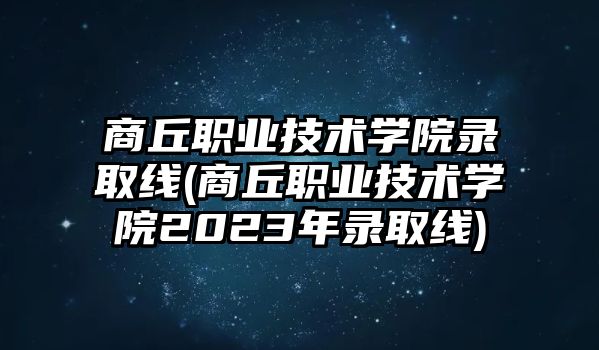 商丘职业技术学院录取线(商丘职业技术学院2023年录取线)